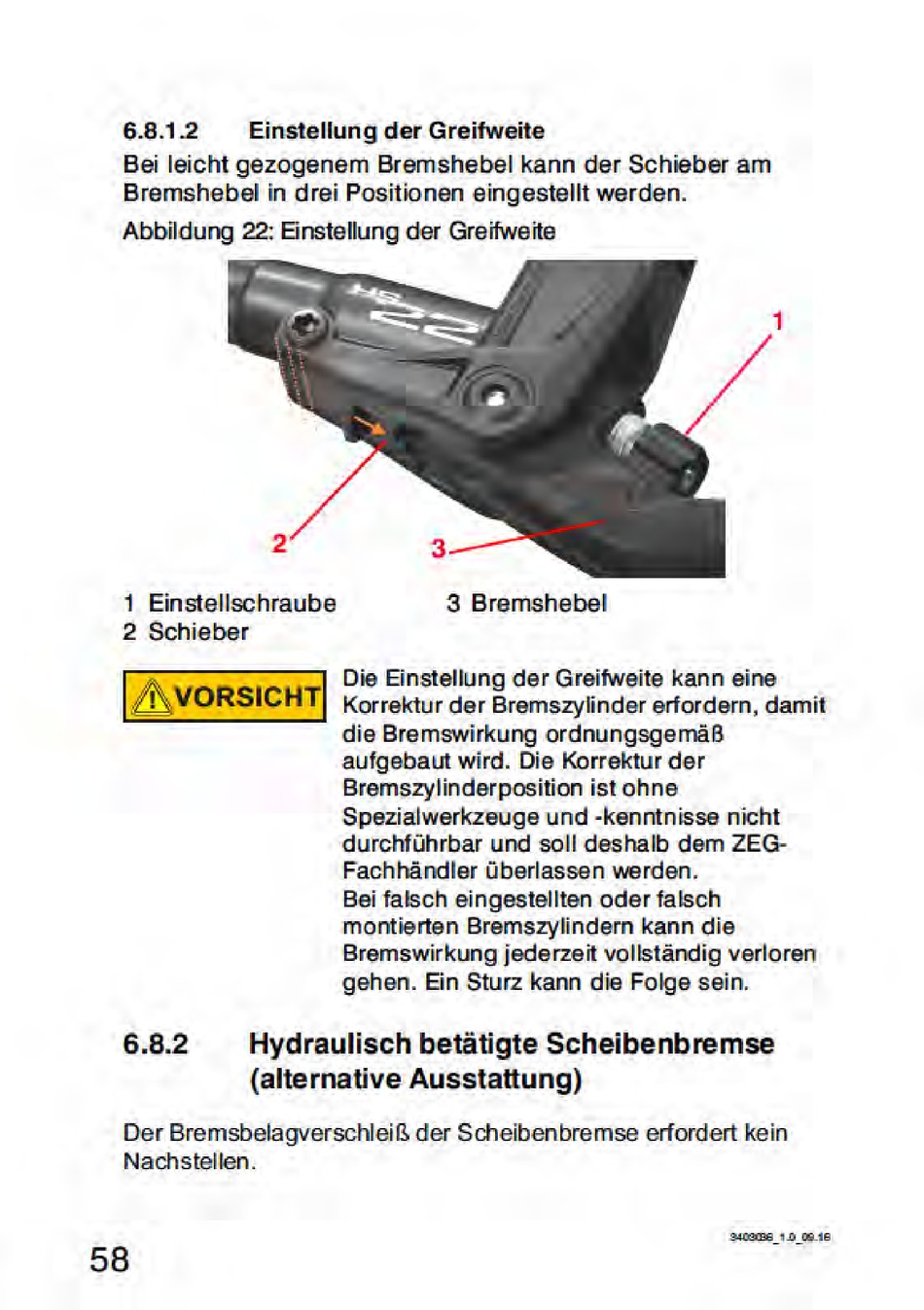 6.8.1.2 Einstellung der Greifweite

Bei leicht gezogenem Bremshebel kann der Schieber am Bremshebel in drei Positionen eingestellt werden.

Abbildung 22: Einstellung der Greifweite

HS 22

1

2

3

1 Einstellschraube
2 Schieber

3 Bremshebel

VORSICHT

Die Einstellung der Greifweite kann eine Korrektur der Bremszylinder erfordern, damit die Bremswirkung ordnungsgemäß aufgebaut wird. Die Korrektur der Bremszylinderposition ist ohne Spezialwerkzeuge und -kenntnisse nicht durchführbar und soll deshalb dem ZEG-Fachhändler überlassen werden.
Bei falsch eingestellten oder falsch montierten Bremszylindern kann die Bremswirkung jederzeit vollständig verloren gehen. Ein Sturz kann die Folge sein.

6.8.2 Hydraulisch betätigte Scheibenbremse (alternative Ausstattung)

Der Bremsbelagverschleiß der Scheibenbremse erfordert kein Nachstellen.

58

3403036_1.0_09.16